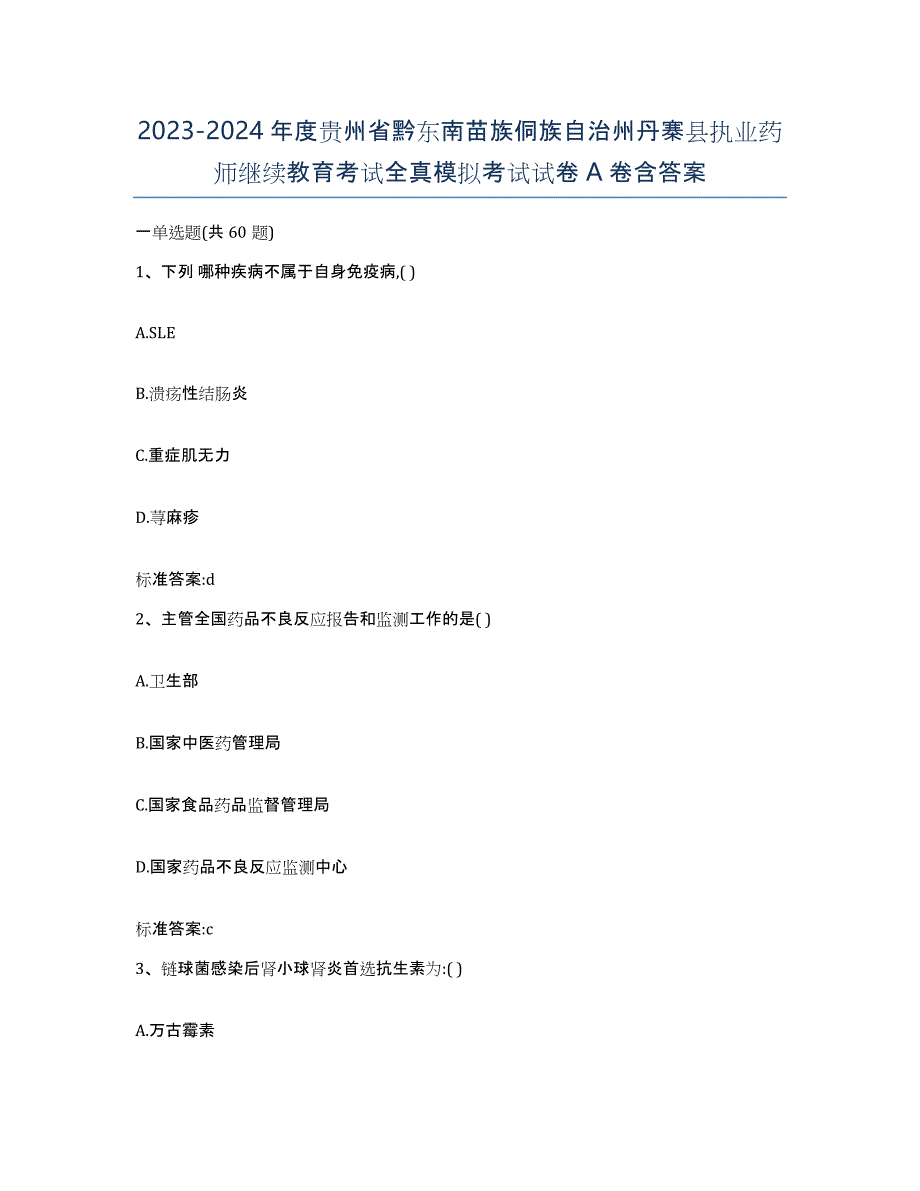 2023-2024 年度贵州省黔东南苗族侗族自治州丹寨县执业药师继续教育考试全真模拟考试试卷 A 卷含答案

一单选题(共 60 题)

1、下列 哪种疾病不属于自身免疫病,( )

A.SLE

B.溃疡性结肠炎

C.重症肌无力

D.荨麻疹

标准答案:d

2、主管全国药品不良反应报告和监测工作的是( )

A.卫生部

B.国家中医药管理局

C.国家食品药品监督管理局

D.国家药品不良反应监测中心

标准答案:c

3、链球菌感染后肾小球肾炎首选抗生素为:( )

A.万古霉素